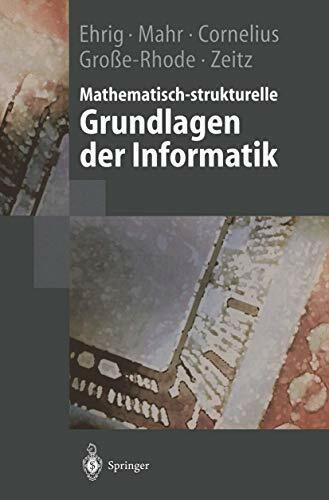 Ehrig · Mahr · Cornelius
Große-Rhode · Zeitz

Mathematisch-strukturelle
Grundlagen
der Informatik

Springer